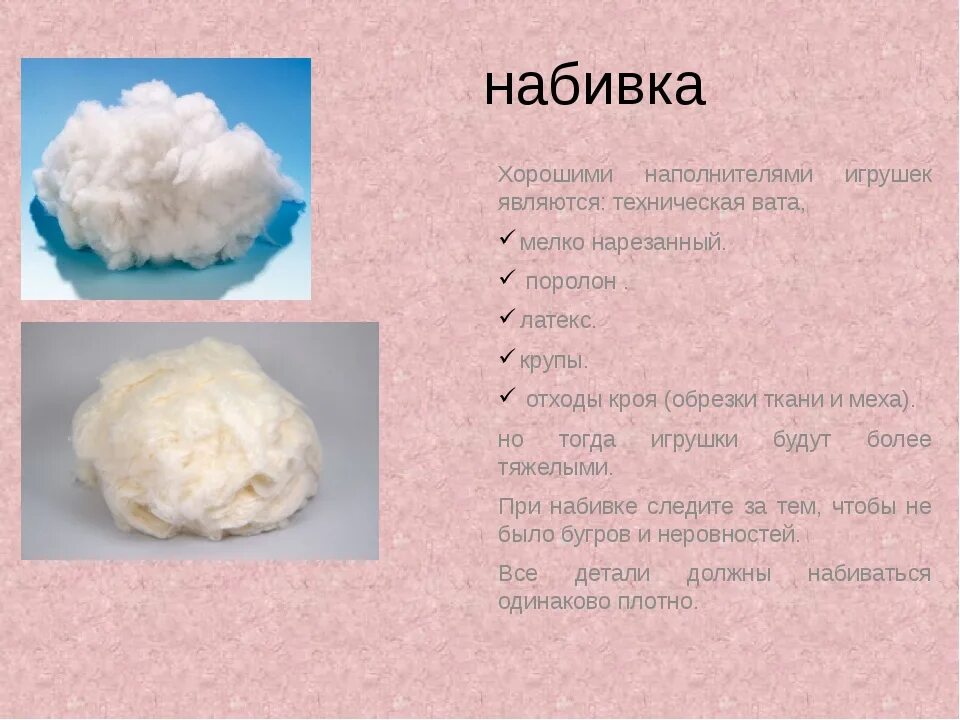 набивка

Хорошими наполнителями игрушек являются: техническая вата,

✓ мелко нарезанный.

✓ поролон .

✓ латекс.

✓ крупы.

✓ отходы кроя (обрезки ткани и меха).

но тогда игрушки будут более тяжелыми.

При набивке следите за тем, чтобы не было бугров и неровностей.

Все детали должны набиваться одинаково плотно.